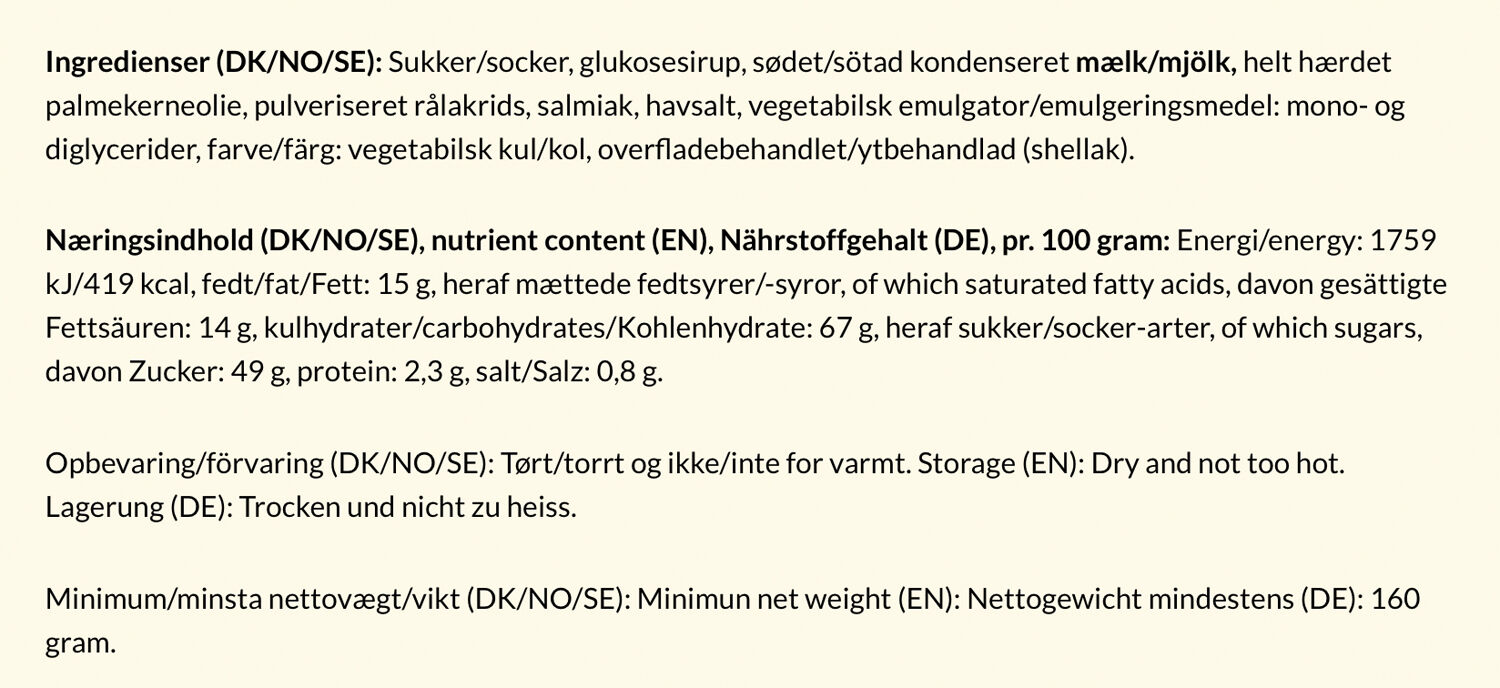 Ingredienser (DK/NO/SE): Sukker/socker, glukosesirup, sødet/sötad kondenseret mælk/mjölk, helt hærdet palmekerneolie, pulveriseret rålakrids, salmiak, havsalt, vegetabilsk emulgator/emulgeringsmedel: mono- og diglycerider, farve/färg: vegetabilsk kul/kol, overfladebehandlet/ytbehandlad (shellak).

Næringsindhold (DK/NO/SE), nutrient content (EN), Nährstoffgehalt (DE), pr. 100 gram: Energi/energy: 1759 kJ/419 kcal, fedt/fat/Fett: 15 g, heraf mættede fedtsyrer/-syror, of which saturated fatty acids, davon gesättigte Fettsäuren: 14 g, kulhydrater/carbohydrates/Kohlenhydrate: 67 g, heraf sukker/socker-arter, of which sugars, davon Zucker: 49 g, protein: 2,3 g, salt/Salz: 0,8 g.

Opbevaring/förvaring (DK/NO/SE): Tørt/torrt og ikke/inte for varmt. Storage (EN): Dry and not too hot. Lagerung (DE): Trocken und nicht zu heiss.

Minimum/minsta nettovægt/vikt (DK/NO/SE): Minimun net weight (EN): Nettogewicht mindestens (DE): 160 gram.